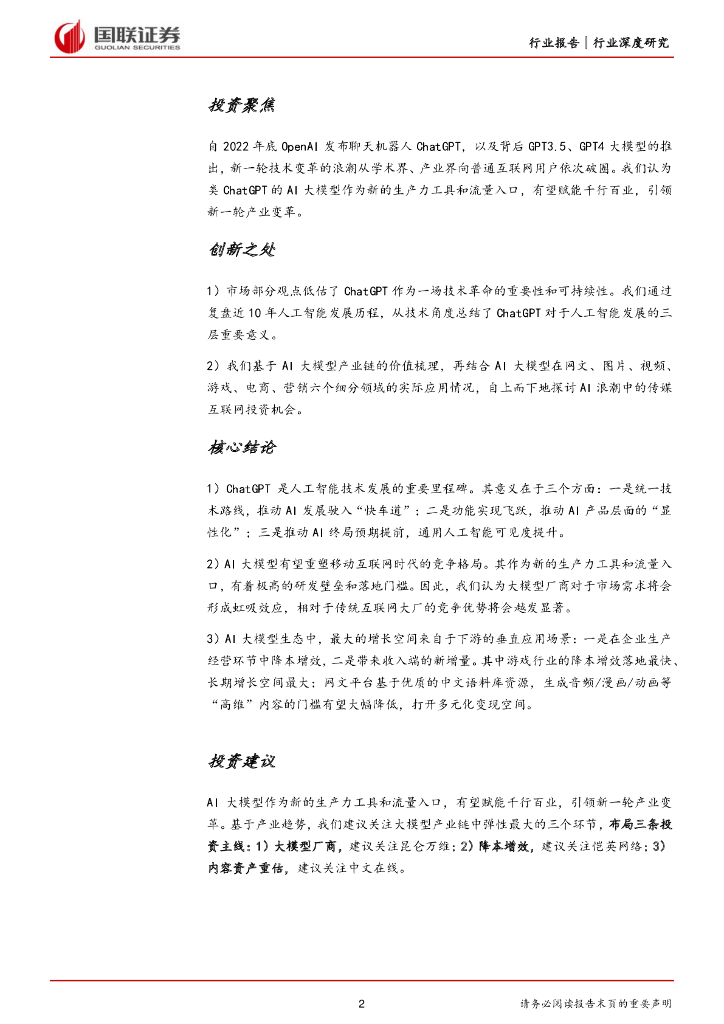 国联证券
GUOLIAN SECURITIES

行业报告｜行业深度研究

投资聚焦

自 2022 年底 OpenAI 发布聊天机器人 ChatGPT，以及背后 GPT3.5、GPT4 大模型的推出，新一轮技术变革的浪潮从学术界、产业界向普通互联网用户依次破圈。我们认为类 ChatGPT 的 AI 大模型作为新的生产力工具和流量入口，有望赋能千行百业，引领新一轮产业变革。

创新之处

1）市场部分观点低估了 ChatGPT 作为一场技术革命的重要性和可持续性。我们通过复盘近 10 年人工智能发展历程，从技术角度总结了 ChatGPT 对于人工智能发展的三层重要意义。

2）我们基于 AI 大模型产业链的价值梳理，再结合 AI 大模型在网文、图片、视频、游戏、电商、营销六个细分领域的实际应用情况，自上而下地探讨 AI 浪潮中的传媒互联网投资机会。

核心结论

1）ChatGPT 是人工智能技术发展的重要里程碑。其意义在于三个方面：一是统一技术路线，推动 AI 发展驶入“快车道”；二是功能实现飞跃，推动 AI 产品层面的“显性化”；三是推动 AI 终局预期提前，通用人工智能可见度提升。

2）AI 大模型有望重塑移动互联网时代的竞争格局。其作为新的生产力工具和流量入口，有着极高的研发壁垒和落地门槛。因此，我们认为大模型厂商对于市场需求将会形成虹吸效应，相对于传统互联网大厂的竞争优势将会越发显著。

3）AI 大模型生态中，最大的增长空间来自于下游的垂直应用场景：一是在企业生产经营环节中降本增效，二是带来收入端的新增量。其中游戏行业的降本增效落地最快、长期增长空间最大；网文平台基于优质的中文语料库资源，生成音频/漫画/动画等“高维”内容的门槛有望大幅降低，打开多元化变现空间。

投资建议

AI 大模型作为新的生产力工具和流量入口，有望赋能千行百业，引领新一轮产业变革。基于产业趋势，我们建议关注大模型产业链中弹性最大的三个环节，布局三条投资主线：1）大模型厂商，建议关注昆仑万维；2）降本增效，建议关注恺英网络；3）内容资产重估，建议关注中文在线。

2

请务必阅读报告末页的重要声明